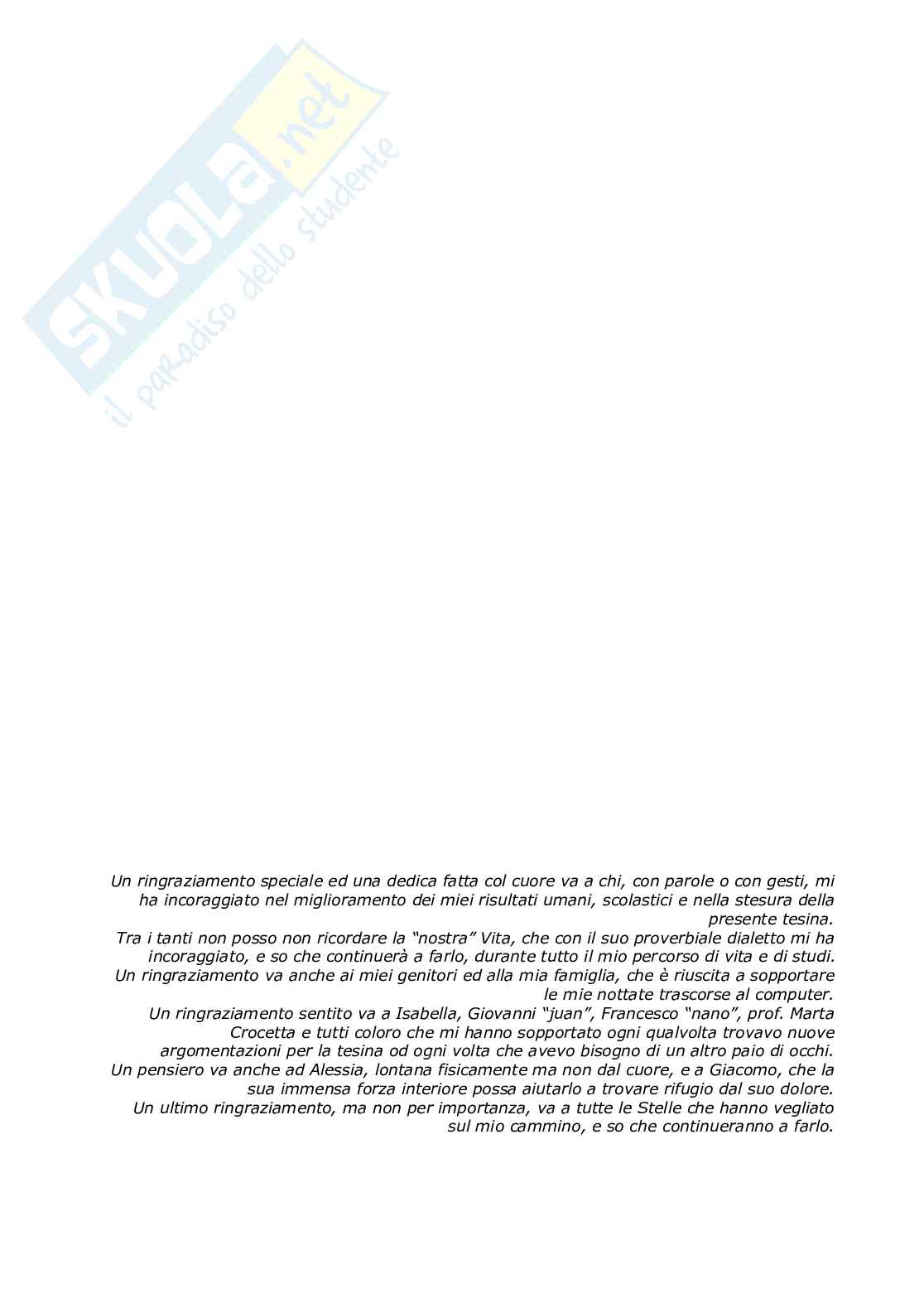 SKUOLA.net
il paradiso dello studente

Un ringraziamento speciale ed una dedica fatta col cuore va a chi, con parole o con gesti, mi ha incoraggiato nel miglioramento dei miei risultati umani, scolastici e nella stesura della presente tesina.
Tra i tanti non posso non ricordare la "nostra" Vita, che con il suo proverbiale dialetto mi ha incoraggiato, e so che continuerà a farlo, durante tutto il mio percorso di vita e di studi.
Un ringraziamento va anche ai miei genitori ed alla mia famiglia, che è riuscita a sopportare le mie nottate trascorse al computer.
Un ringraziamento sentito va a Isabella, Giovanni "juan", Francesco "nano", prof. Marta Crocetta e tutti coloro che mi hanno sopportato ogni qualvolta trovavo nuove argomentazioni per la tesina od ogni volta che avevo bisogno di un altro paio di occhi.
Un pensiero va anche ad Alessia, lontana fisicamente ma non dal cuore, e a Giacomo, che la sua immensa forza interiore possa aiutarlo a trovare rifugio dal suo dolore.
Un ultimo ringraziamento, ma non per importanza, va a tutte le Stelle che hanno vegliato sul mio cammino, e so che continueranno a farlo.